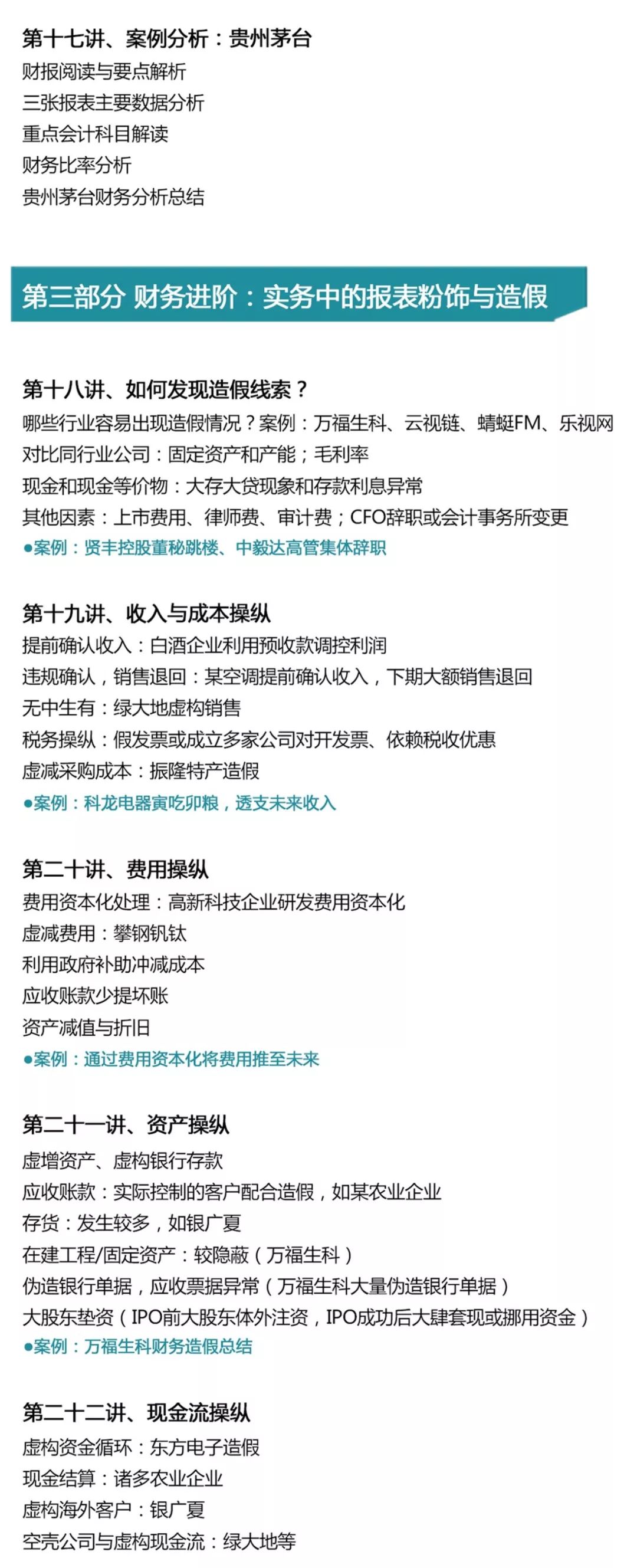 第十七讲、案例分析：贵州茅台
财报阅读与要点解析
三张报表主要数据分析
重点会计科目解读
财务比率分析
贵州茅台财务分析总结

第三部分 财务进阶：实务中的报表粉饰与造假

第十八讲、如何发现造假线索？
哪些行业容易出现造假情况？案例：万福生科、云视链、蜻蜓FM、乐视网
对比同行业公司：固定资产和产能；毛利率
现金和现金等价物：大存大贷现象和存款利息异常
其他因素：上市费用、律师费、审计费；CFO辞职或会计事务所变更
●案例：贤丰控股董秘跳楼、中毅达高管集体辞职

第十九讲、收入与成本操纵
提前确认收入：白酒企业利用预收款调控利润
违规确认，销售退回：某空调提前确认收入，下期大额销售退回
无中生有：绿大地虚构销售
税务操纵：假发票或成立多家公司对开发票、依赖税收优惠
虚减采购成本：振隆特产造假
●案例：科龙电器寅吃卯粮，透支未来收入

第二十讲、费用操纵
费用资本化处理：高新科技企业研发费用资本化
虚减费用：攀钢钒钛
利用政府补助冲减成本
应收账款少提坏账
资产减值与折旧
●案例：通过费用资本化将费用推至未来

第二十一讲、资产操纵
虚增资产、虚构银行存款
应收账款：实际控制的客户配合造假，如某农业企业
存货：发生较多，如银广夏
在建工程/固定资产：较隐蔽（万福生科）
伪造银行单据，应收票据异常（万福生科大量伪造银行单据）
大股东垫资（IPO前大股东体外注资，IPO成功后大肆套现或挪用资金）
●案例：万福生科财务造假总结

第二十二讲、现金流操纵
虚构资金循环：东方电子造假
现金结算：诸多农业企业
虚构海外客户：银广夏
空壳公司与虚构现金流：绿大地等